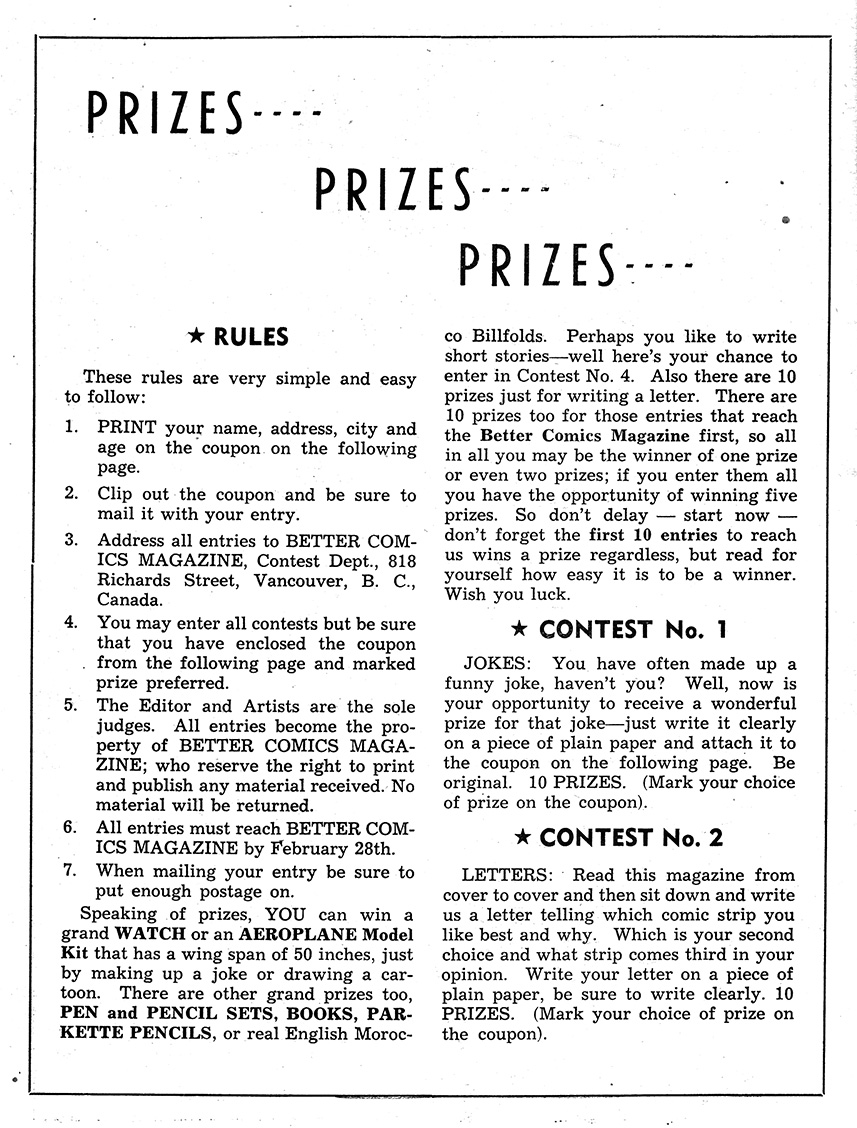 PRIZES----

PRIZES----

PRIZES----

★ RULES

These rules are very simple and easy to follow:

1. PRINT your name, address, city and age on the coupon on the following page.

2. Clip out the coupon and be sure to mail it with your entry.

3. Address all entries to BETTER COMICS MAGAZINE, Contest Dept., 818 Richards Street, Vancouver, B. C., Canada.

4. You may enter all contests but be sure that you have enclosed the coupon from the following page and marked prize preferred.

5. The Editor and Artists are the sole judges. All entries become the property of BETTER COMICS MAGAZINE; who reserve the right to print and publish any material received. No material will be returned.

6. All entries must reach BETTER COMICS MAGAZINE by February 28th.

7. When mailing your entry be sure to put enough postage on.

Speaking of prizes, YOU can win a grand WATCH or an AEROPLANE Model Kit that has a wing span of 50 inches, just by making up a joke or drawing a cartoon. There are other grand prizes too, PEN and PENCIL SETS, BOOKS, PARKETTE PENCILS, or real English Morocco Billfolds. Perhaps you like to write short stories—well here's your chance to enter in Contest No. 4. Also there are 10 prizes just for writing a letter. There are 10 prizes too for those entries that reach the Better Comics Magazine first, so all in all you may be the winner of one prize or even two prizes; if you enter them all you have the opportunity of winning five prizes. So don't delay — start now — don't forget the first 10 entries to reach us wins a prize regardless, but read for yourself how easy it is to be a winner. Wish you luck.

★ CONTEST No. 1

JOKES: You have often made up a funny joke, haven't you? Well, now is your opportunity to receive a wonderful prize for that joke—just write it clearly on a piece of plain paper and attach it to the coupon on the following page. Be original. 10 PRIZES. (Mark your choice of prize on the coupon).

★ CONTEST No. 2

LETTERS: Read this magazine from cover to cover and then sit down and write us a letter telling which comic strip you like best and why. Which is your second choice and what strip comes third in your opinion. Write your letter on a piece of plain paper, be sure to write clearly. 10 PRIZES. (Mark your choice of prize on the coupon).